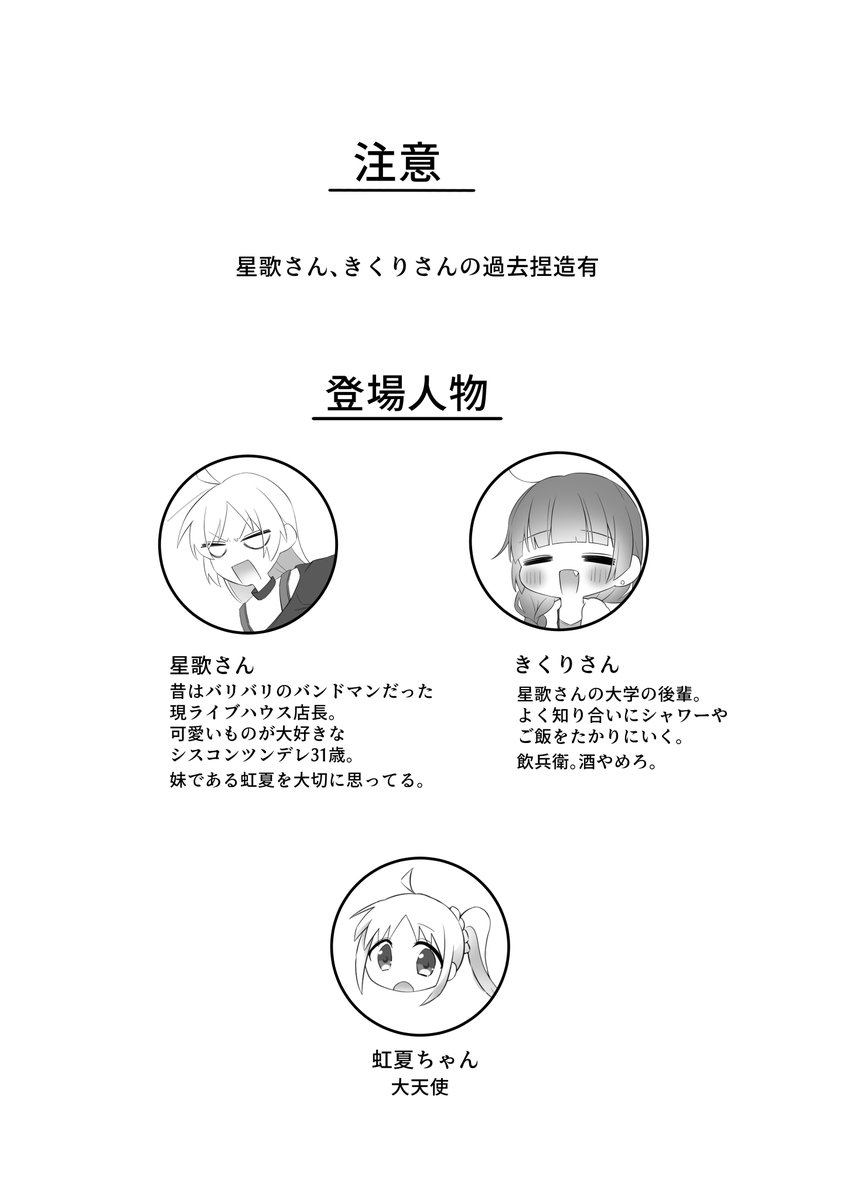 注意

星歌さん、きくりさんの過去捏造有

登場人物

星歌さん
昔はバリバリのバンドマンだった
現ライブハウス店長。
可愛いものが大好きな
シスコンツンデレ31歳。
妹である虹夏を大切に思ってる。

きくりさん
星歌さんの大学の後輩。
よく知り合いにシャワーや
ご飯をたかりにいく。
飲兵衛。酒やめろ。

虹夏ちゃん
大天使